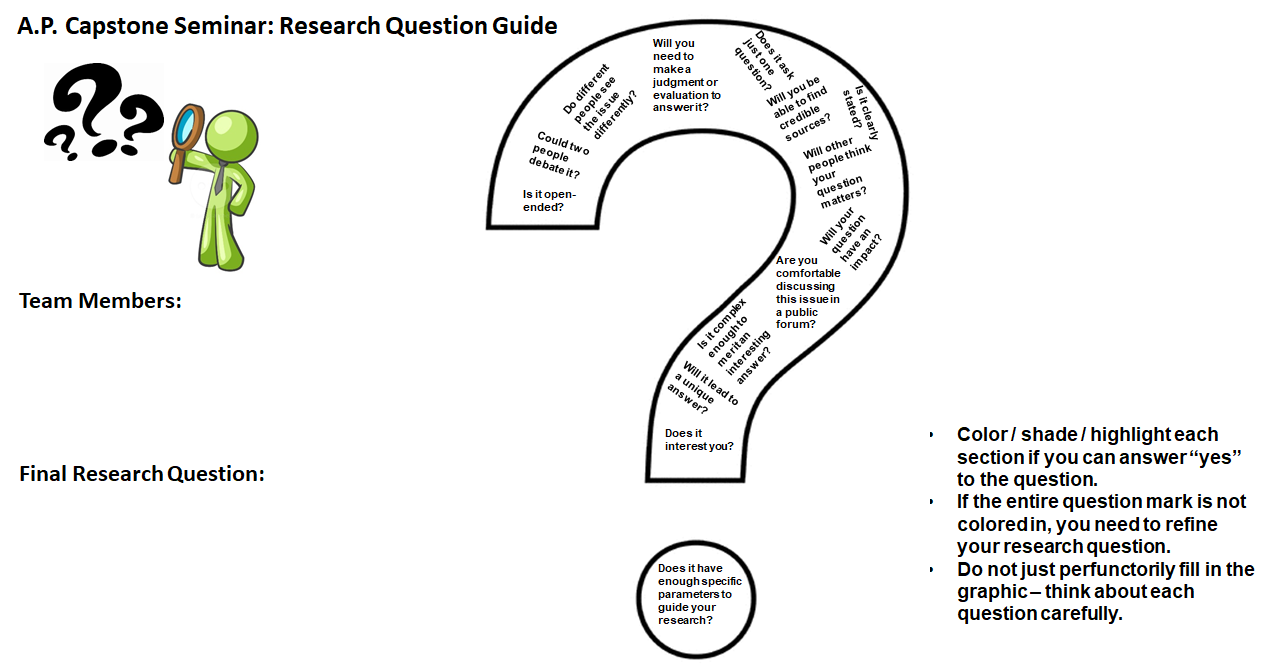 A.P. Capstone Seminar: Research Question Guide

Team Members:

Final Research Question:

Is it open-ended?

Could two people debate it?

Do different people see the issue differently?

Will you need to make a judgment or evaluation to answer it?

Does it ask just one question?

Will you be able to find credible sources?

Is it clearly stated?

Will other people think your question matters?

Will your question have an impact?

Are you comfortable discussing this issue in a public forum?

Is it complex enough to merit an interesting answer?

Will it lead to a unique answer?

Does it interest you?

Does it have enough specific parameters to guide your research?

• Color / shade / highlight each section if you can answer "yes" to the question.
• If the entire question mark is not colored in, you need to refine your research question.
• Do not just perfunctorily fill in the graphic – think about each question carefully.